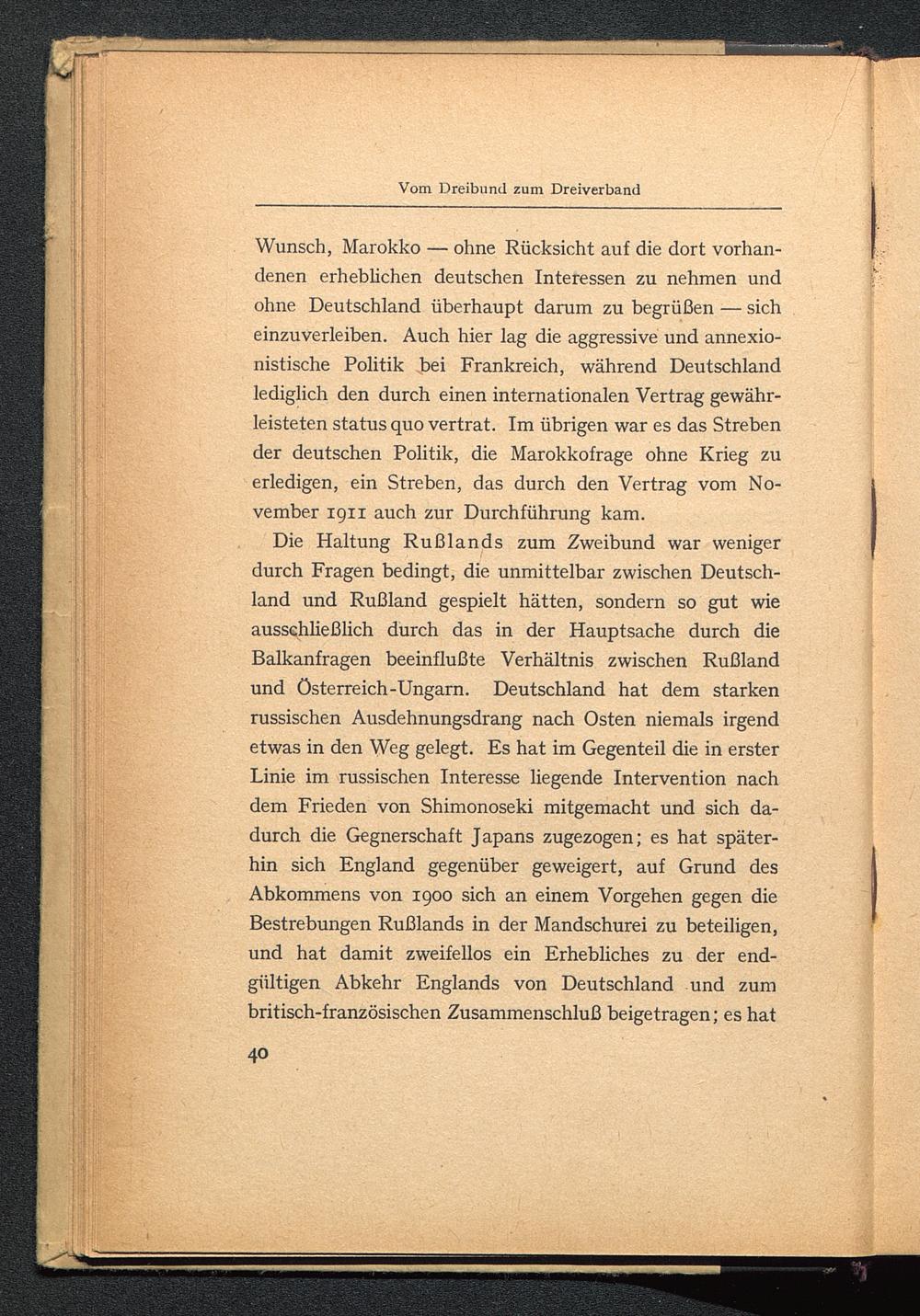 Vom Dreibund zum Dreiverband

Wunsch, Marokko — ohne Rücksicht auf die dort vorhandenen erheblichen deutschen Interessen zu nehmen und ohne Deutschland überhaupt darum zu begrüßen — sich einzuverleiben. Auch hier lag die aggressive und annexionistische Politik bei Frankreich, während Deutschland lediglich den durch einen internationalen Vertrag gewährleisteten status quo vertrat. Im übrigen war es das Streben der deutschen Politik, die Marokkofrage ohne Krieg zu erledigen, ein Streben, das durch den Vertrag vom November 1911 auch zur Durchführung kam.

Die Haltung Rußlands zum Zweibund war weniger durch Fragen bedingt, die unmittelbar zwischen Deutschland und Rußland gespielt hätten, sondern so gut wie ausschließlich durch das in der Hauptsache durch die Balkanfragen beeinflußte Verhältnis zwischen Rußland und Österreich-Ungarn. Deutschland hat dem starken russischen Ausdehnungsdrang nach Osten niemals irgend etwas in den Weg gelegt. Es hat im Gegenteil die in erster Linie im russischen Interesse liegende Intervention nach dem Frieden von Shimonoseki mitgemacht und sich dadurch die Gegnerschaft Japans zugezogen; es hat späterhin sich England gegenüber geweigert, auf Grund des Abkommens von 1900 sich an einem Vorgehen gegen die Bestrebungen Rußlands in der Mandschurei zu beteiligen, und hat damit zweifellos ein Erhebliches zu der endgültigen Abkehr Englands von Deutschland und zum britisch-französischen Zusammenschluß beigetragen; es hat

40